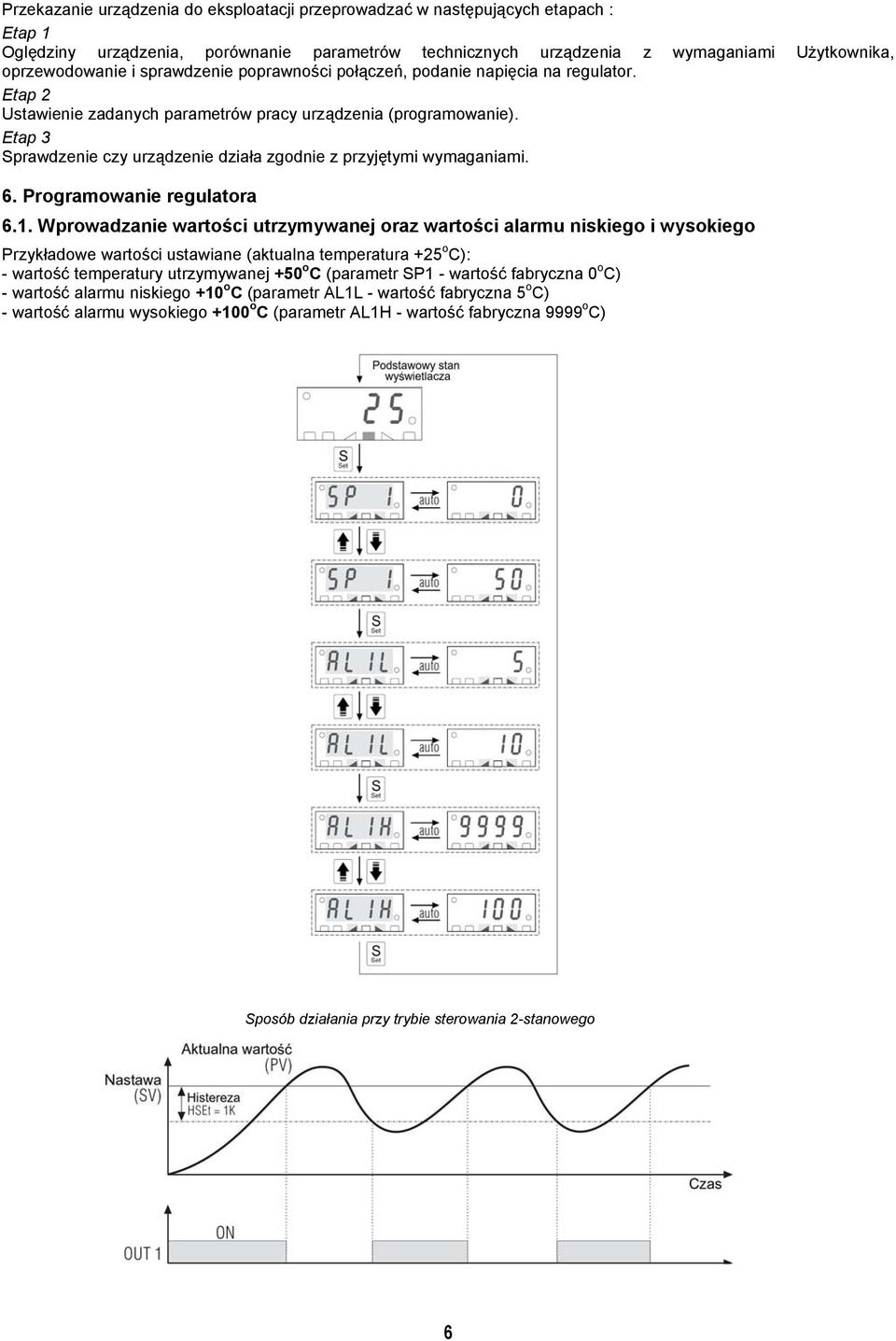 Przekazanie urządzenia do eksploatacji przeprowadzać w następujących etapach :

Etap 1
Oględziny urządzenia, porównanie parametrów technicznych urządzenia z wymaganiami Użytkownika, oprzewodowanie i sprawdzenie poprawności połączeń, podanie napięcia na regulator.

Etap 2
Ustawienie zadanych parametrów pracy urządzenia (programowanie).

Etap 3
Sprawdzenie czy urządzenie działa zgodnie z przyjętymi wymaganiami.

6. Programowanie regulatora

6.1. Wprowadzanie wartości utrzymywanej oraz wartości alarmu niskiego i wysokiego

Przykładowe wartości ustawiane (aktualna temperatura +25$^o$C):
- wartość temperatury utrzymywanej +50$^o$C (parametr SP1 - wartość fabryczna 0$^o$C)
- wartość alarmu niskiego +10$^o$C (parametr AL1L - wartość fabryczna 5$^o$C)
- wartość alarmu wysokiego +100$^o$C (parametr AL1H - wartość fabryczna 9999$^o$C)

Podstawowy stan wyświetlacza

25

S Set

SP 1 auto 0

SP 1 auto 50

S Set

AL 1L auto 5

AL 1L auto 10

S Set

AL 1H auto 9999

AL 1H auto 100

S Set

Sposób działania przy trybie sterowania 2-stanowego

Aktualna wartość (PV)

Nastawa (SV)

Histereza HSEt = 1K

Czas

ON

OUT 1

6